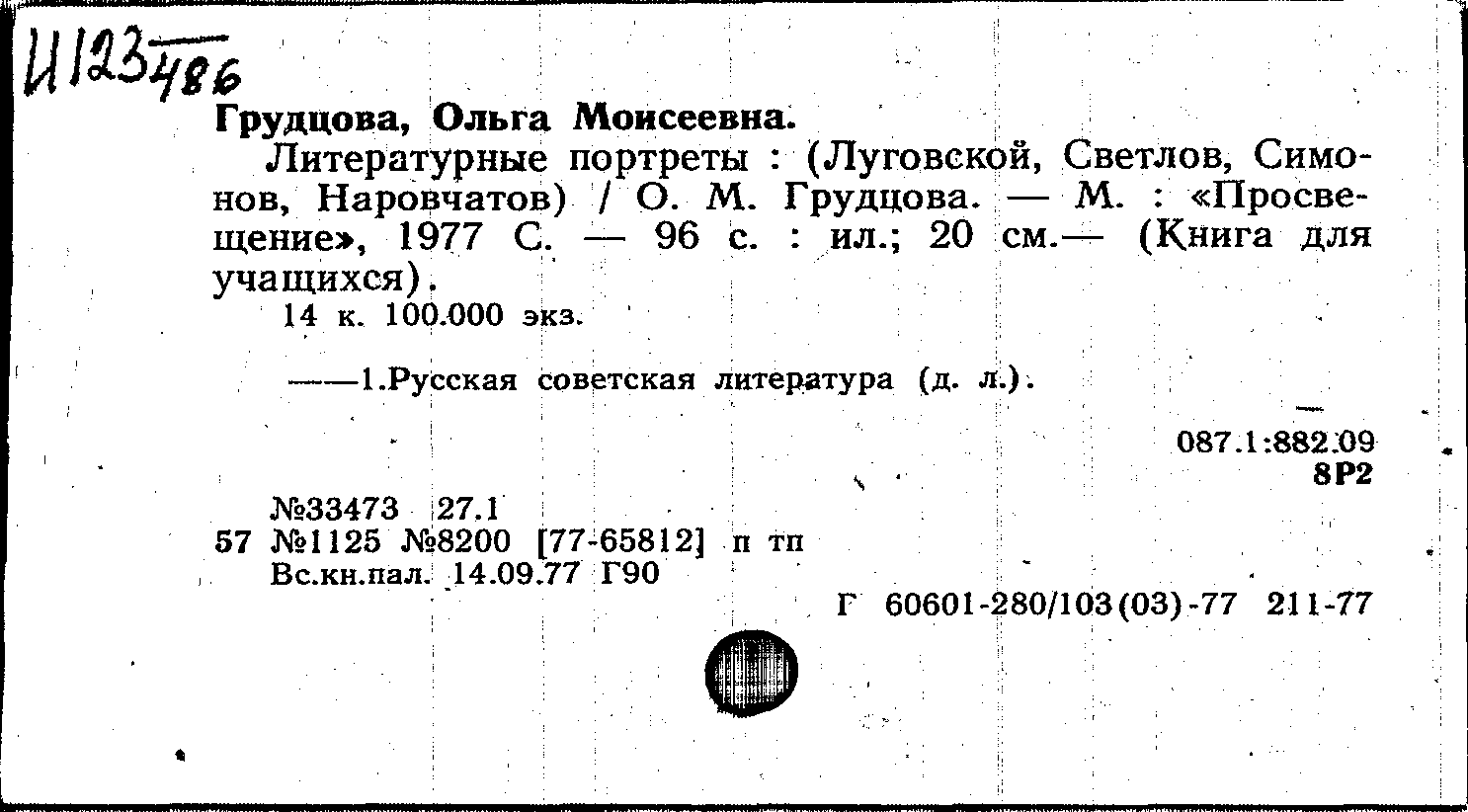 И123/486

Грудцова, Ольга Моисеевна.

Литературные портреты : (Луговской, Светлов, Симонов, Наровчатов) / О. М. Грудцова. — М. : «Просвещение», 1977 С. — 96 с. : ил.; 20 см.— (Книга для учащихся).

14 к. 100.000 экз.

——1.Русская советская литература (д. л.).

087.1:882.09
8Р2

№33473 27.1
57 №1125 №8200 [77-65812] п тп
Вс.кн.пал. 14.09.77 Г90

Г 60601-280/103(03)-77 211-77